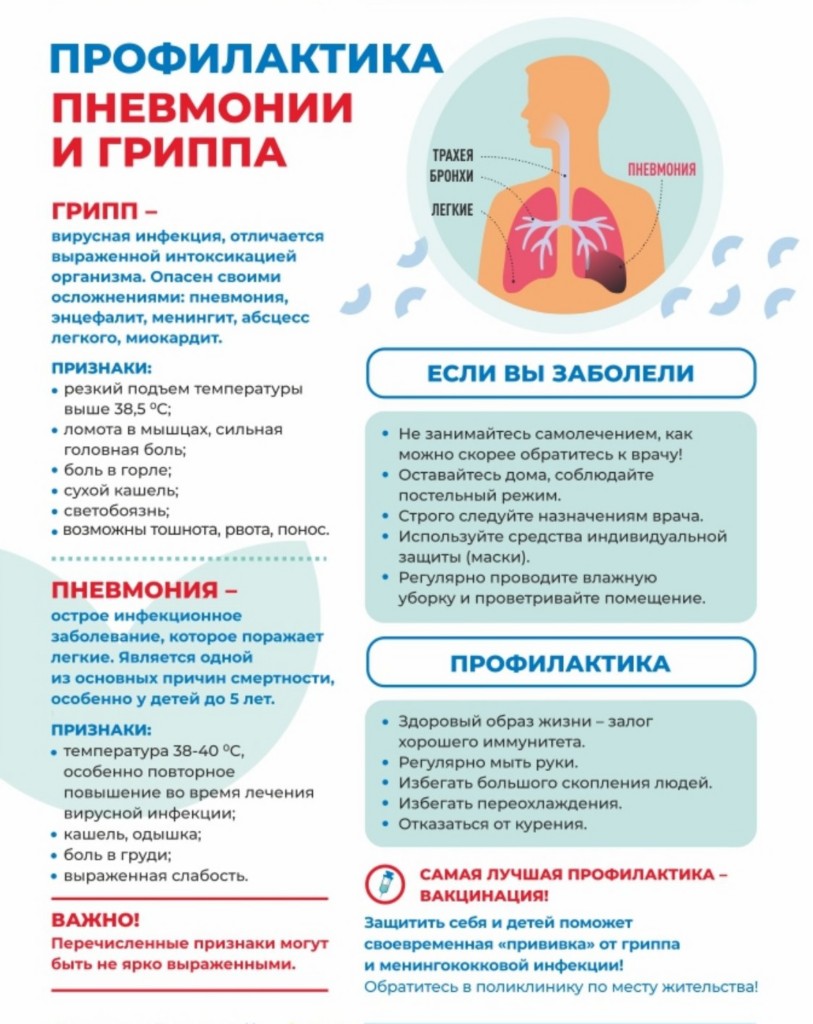 ПРОФИЛАКТИКА ПНЕВМОНИИ И ГРИППА

ТРАХЕЯ
БРОНХИ
ЛЕГКИЕ
ПНЕВМОНИЯ

ГРИПП –
вирусная инфекция, отличается выраженной интоксикацией организма. Опасен своими осложнениями: пневмония, энцефалит, менингит, абсцесс легкого, миокардит.

ПРИЗНАКИ:
• резкий подъем температуры выше 38,5 °С;
• ломота в мышцах, сильная головная боль;
• боль в горле;
• сухой кашель;
• светобоязнь;
• возможны тошнота, рвота, понос.

ПНЕВМОНИЯ –
острое инфекционное заболевание, которое поражает легкие. Является одной из основных причин смертности, особенно у детей до 5 лет.

ПРИЗНАКИ:
• температура 38-40 °С, особенно повторное повышение во время лечения вирусной инфекции;
• кашель, одышка;
• боль в груди;
• выраженная слабость.

ВАЖНО!
Перечисленные признаки могут быть не ярко выраженными.

ЕСЛИ ВЫ ЗАБОЛЕЛИ

• Не занимайтесь самолечением, как можно скорее обратитесь к врачу!
• Оставайтесь дома, соблюдайте постельный режим.
• Строго следуйте назначениям врача.
• Используйте средства индивидуальной защиты (маски).
• Регулярно проводите влажную уборку и проветривайте помещение.

ПРОФИЛАКТИКА

• Здоровый образ жизни – залог хорошего иммунитета.
• Регулярно мыть руки.
• Избегать большого скопления людей.
• Избегать переохлаждения.
• Отказаться от курения.

САМАЯ ЛУЧШАЯ ПРОФИЛАКТИКА – ВАКЦИНАЦИЯ!
Защитить себя и детей поможет своевременная «прививка» от гриппа и менингококковой инфекции!
Обратитесь в поликлинику по месту жительства!